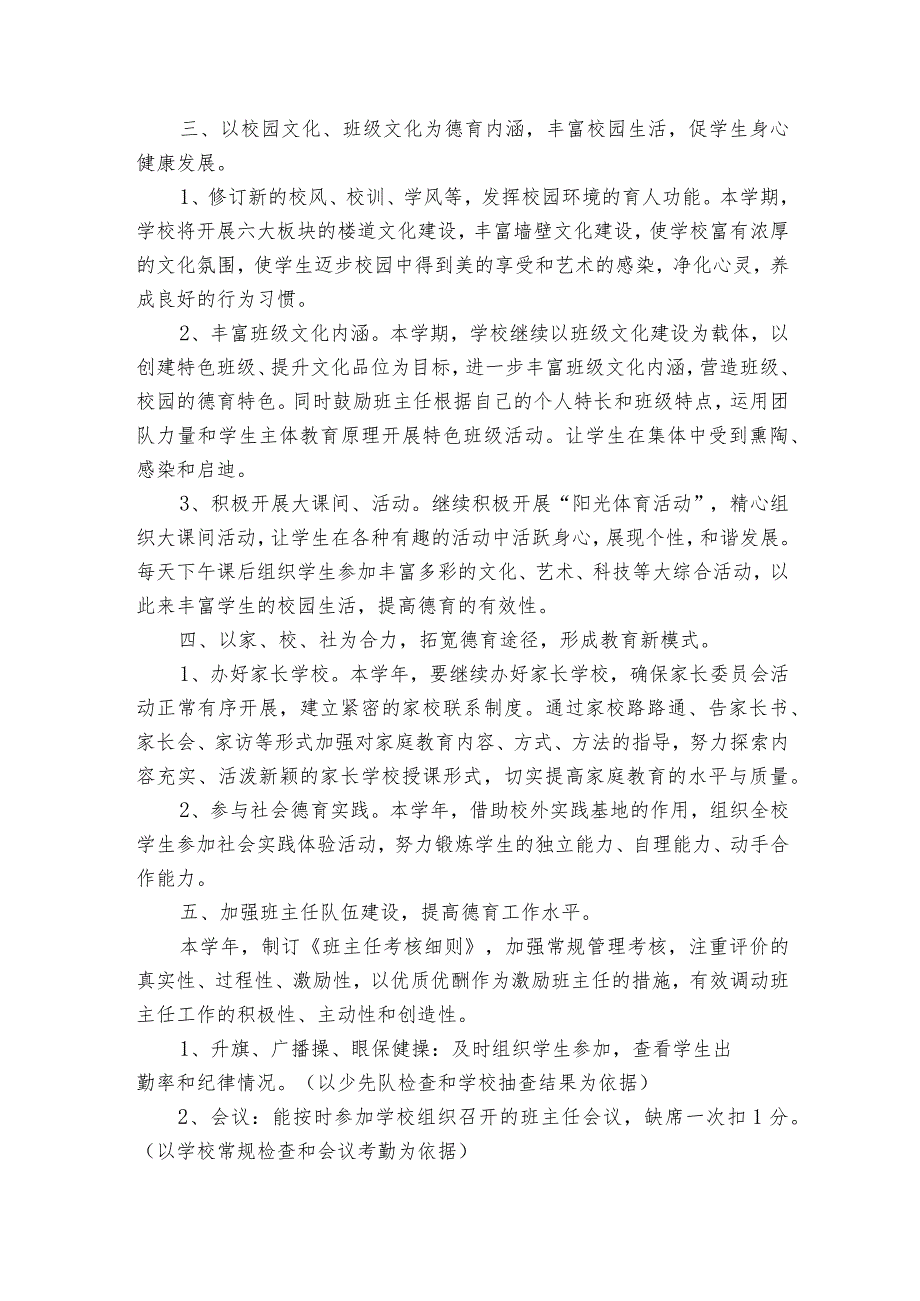 三、以校园文化、班级文化为德育内涵，丰富校园生活，促学生身心健康发展。

1、修订新的校风、校训、学风等，发挥校园环境的育人功能。本学期，学校将开展六大板块的楼道文化建设，丰富墙壁文化建设，使学校富有浓厚的文化氛围，使学生迈步校园中得到美的享受和艺术的感染，净化心灵，养成良好的行为习惯。

2、丰富班级文化内涵。本学期，学校继续以班级文化建设为载体，以创建特色班级、提升文化品位为目标，进一步丰富班级文化内涵，营造班级、校园的德育特色。同时鼓励班主任根据自己的个人特长和班级特点，运用团队力量和学生主体教育原理开展特色班级活动。让学生在集体中受到熏陶、感染和启迪。

3、积极开展大课间、活动。继续积极开展“阳光体育活动”，精心组织大课间活动，让学生在各种有趣的活动中活跃身心，展现个性，和谐发展。每天下午课后组织学生参加丰富多彩的文化、艺术、科技等大综合活动，以此来丰富学生的校园生活，提高德育的有效性。

四、以家、校、社为合力，拓宽德育途径，形成教育新模式。

1、办好家长学校。本学年，要继续办好家长学校，确保家长委员会活动正常有序开展，建立紧密的家校联系制度。通过家校路路通、告家长书、家长会、家访等形式加强对家庭教育内容、方式、方法的指导，努力探索内容充实、活泼新颖的家长学校授课形式，切实提高家庭教育的水平与质量。

2、参与社会德育实践。本学年，借助校外实践基地的作用，组织全校学生参加社会实践体验活动，努力锻炼学生的独立能力、自理能力、动手合作能力。

五、加强班主任队伍建设，提高德育工作水平。

本学年，制订《班主任考核细则》，加强常规管理考核，注重评价的真实性、过程性、激励性，以优质优酬作为激励班主任的措施，有效调动班主任工作的积极性、主动性和创造性。

1、升旗、广播操、眼保健操：及时组织学生参加，查看学生出勤率和纪律情况。（以少先队检查和学校抽查结果为依据）

2、会议：能按时参加学校组织召开的班主任会议，缺席一次扣1分。（以学校常规检查和会议考勤为依据）